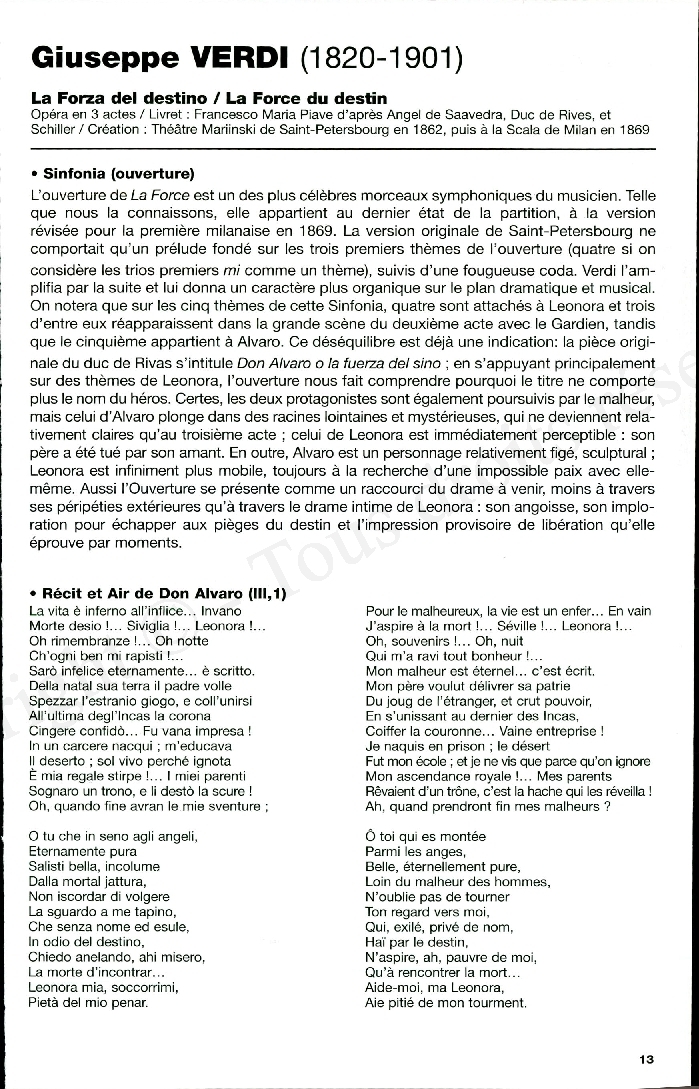 Giuseppe VERDI (1820-1901)

La Forza del destino / La Force du destin
Opéra en 3 actes / Livret : Francesco Maria Piave d'après Angel de Saavedra, Duc de Rives, et Schiller / Création : Théâtre Mariinski de Saint-Petersbourg en 1862, puis à la Scala de Milan en 1869

• Sinfonia (ouverture)
L'ouverture de La Force est un des plus célèbres morceaux symphoniques du musicien. Telle que nous la connaissons, elle appartient au dernier état de la partition, à la version révisée pour la première milanaise en 1869. La version originale de Saint-Petersbourg ne comportait qu'un prélude fondé sur les trois premiers thèmes de l'ouverture (quatre si on considère les trios premiers mi comme un thème), suivis d'une fougueuse coda. Verdi l'amplifia par la suite et lui donna un caractère plus organique sur le plan dramatique et musical. On notera que sur les cinq thèmes de cette Sinfonia, quatre sont attachés à Leonora et trois d'entre eux réapparaissent dans la grande scène du deuxième acte avec le Gardien, tandis que le cinquième appartient à Alvaro. Ce déséquilibre est déjà une indication: la pièce originale du duc de Rivas s'intitule Don Alvaro o la fuerza del sino ; en s'appuyant principalement sur des thèmes de Leonora, l'ouverture nous fait comprendre pourquoi le titre ne comporte plus le nom du héros. Certes, les deux protagonistes sont également poursuivis par le malheur, mais celui d'Alvaro plonge dans des racines lointaines et mystérieuses, qui ne deviennent relativement claires qu'au troisième acte ; celui de Leonora est immédiatement perceptible : son père a été tué par son amant. En outre, Alvaro est un personnage relativement figé, sculptural ; Leonora est infiniment plus mobile, toujours à la recherche d'une impossible paix avec elle-même. Aussi l'Ouverture se présente comme un raccourci du drame à venir, moins à travers ses péripéties extérieures qu'à travers le drame intime de Leonora : son angoisse, son imploration pour échapper aux pièges du destin et l'impression provisoire de libération qu'elle éprouve par moments.

• Récit et Air de Don Alvaro (III,1)
La vita è inferno all'inflice... Invano
Morte desio !... Siviglia !... Leonora !...
Oh rimembranze !... Oh notte
Ch'ogni ben mi rapisti !...
Sarò infelice eternamente... è scritto.
Della natal sua terra il padre volle
Spezzar l'estranio giogo, e coll'unirsi
All'ultima degl'Incas la corona
Cingere confidò... Fu vana impresa !
In un carcere nacqui ; m'educava
Il deserto ; sol vivo perché ignota
È mia regale stirpe !... I miei parenti
Sognaro un trono, e li destò la scure !
Oh, quando fine avran le mie sventure ;

O tu che in seno agli angeli,
Eternamente pura
Salisti bella, incolume
Dalla mortal jattura,
Non iscordar di volgere
La sguardo a me tapino,
Che senza nome ed esule,
In odio del destino,
Chiedo anelando, ahi misero,
La morte d'incontrar...
Leonora mia, soccorrimi,
Pietà del mio penar.

Pour le malheureux, la vie est un enfer... En vain
J'aspire à la mort !... Séville !... Leonora !...
Oh, souvenirs !... Oh, nuit
Qui m'a ravi tout bonheur !...
Mon malheur est éternel... c'est écrit.
Mon père voulut délivrer sa patrie
Du joug de l'étranger, et crut pouvoir,
En s'unissant au dernier des Incas,
Coiffer la couronne... Vaine entreprise !
Je naquis en prison ; le désert
Fut mon école ; et je ne vis que parce qu'on ignore
Mon ascendance royale !... Mes parents
Rêvaient d'un trône, c'est la hache qui les réveilla !
Ah, quand prendront fin mes malheurs ?

Ô toi qui es montée
Parmi les anges,
Belle, éternellement pure,
Loin du malheur des hommes,
N'oublie pas de tourner
Ton regard vers moi,
Qui, exilé, privé de nom,
Haï par le destin,
N'aspire, ah, pauvre de moi,
Qu'à rencontrer la mort...
Aide-moi, ma Leonora,
Aie pitié de mon tourment.

13